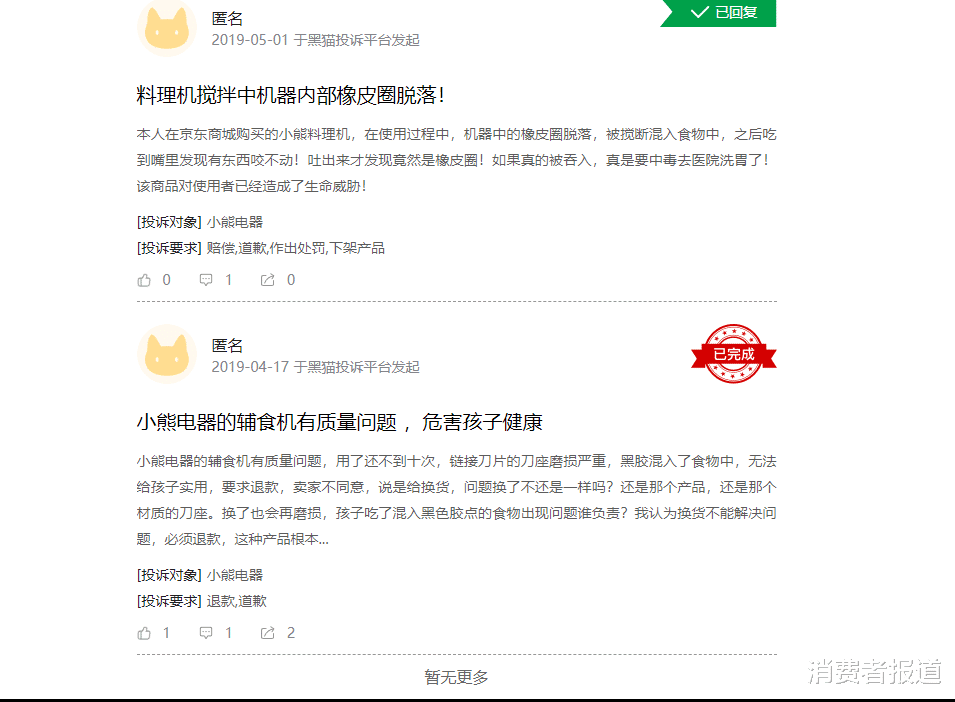 匿名
2019-05-01 于黑猫投诉平台发起

已回复

料理机搅拌中机器内部橡皮圈脱落！

本人在京东商城购买的小熊料理机，在使用过程中，机器中的橡皮圈脱落，被搅断混入食物中，之后吃到嘴里发现有东西咬不动！吐出来才发现竟然是橡皮圈！如果真的被吞入，真是要中毒去医院洗胃了！该商品对使用者已经造成了生命威胁！

[投诉对象] 小熊电器
[投诉要求] 赔偿,道歉,作出处罚,下架产品

0 1 0

匿名
2019-04-17 于黑猫投诉平台发起

已完成

小熊电器的辅食机有质量问题， 危害孩子健康

小熊电器的辅食机有质量问题，用了还不到十次，链接刀片的刀座磨损严重，黑胶混入了食物中，无法给孩子实用，要求退款，卖家不同意，说是给换货，问题换了不还是一样吗？还是那个产品，还是那个材质的刀座。换了也会再磨损，孩子吃了混入黑色胶点的食物出现问题谁负责？我认为换货不能解决问题，必须退款，这种产品根本...

[投诉对象] 小熊电器
[投诉要求] 退款,道歉

1 1 2

暂无更多

消费者报道